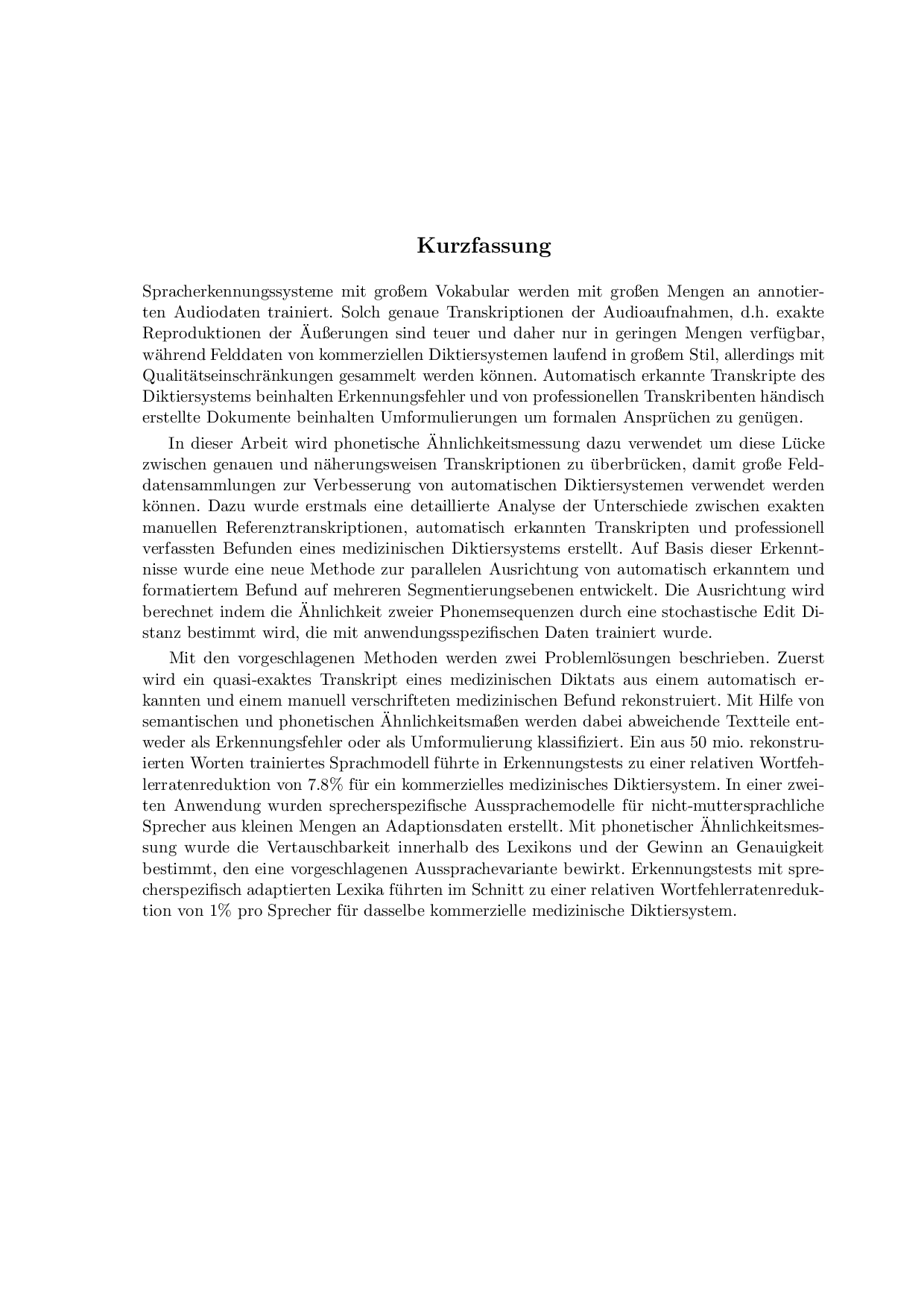 Kurzfassung

Spracherkennungssysteme mit großem Vokabular werden mit großen Mengen an annotierten Audiodaten trainiert. Solch genaue Transkriptionen der Audioaufnahmen, d.h. exakte Reproduktionen der Äußerungen sind teuer und daher nur in geringen Mengen verfügbar, während Felddaten von kommerziellen Diktiersystemen laufend in großem Stil, allerdings mit Qualitätseinschränkungen gesammelt werden können. Automatisch erkannte Transkripte des Diktiersystems beinhalten Erkennungsfehler und von professionellen Transkribenten händisch erstellte Dokumente beinhalten Umformulierungen um formalen Ansprüchen zu genügen.

In dieser Arbeit wird phonetische Ähnlichkeitsmessung dazu verwendet um diese Lücke zwischen genauen und näherungsweisen Transkriptionen zu überbrücken, damit große Felddatensammlungen zur Verbesserung von automatischen Diktiersystemen verwendet werden können. Dazu wurde erstmals eine detaillierte Analyse der Unterschiede zwischen exakten manuellen Referenztranskriptionen, automatisch erkannten Transkripten und professionell verfassten Befunden eines medizinischen Diktiersystems erstellt. Auf Basis dieser Erkenntnisse wurde eine neue Methode zur parallelen Ausrichtung von automatisch erkanntem und formatiertem Befund auf mehreren Segmentierungsebenen entwickelt. Die Ausrichtung wird berechnet indem die Ähnlichkeit zweier Phonemsequenzen durch eine stochastische Edit Distanz bestimmt wird, die mit anwendungsspezifischen Daten trainiert wurde.

Mit den vorgeschlagenen Methoden werden zwei Problemlösungen beschrieben. Zuerst wird ein quasi-exaktes Transkript eines medizinischen Diktats aus einem automatisch erkannten und einem manuell verschrifteten medizinischen Befund rekonstruiert. Mit Hilfe von semantischen und phonetischen Ähnlichkeitsmaßen werden dabei abweichende Textteile entweder als Erkennungsfehler oder als Umformulierung klassifiziert. Ein aus 50 mio. rekonstruierten Worten trainiertes Sprachmodell führte in Erkennungstests zu einer relativen Wortfehlerratenreduktion von 7.8% für ein kommerzielles medizinisches Diktiersystem. In einer zweiten Anwendung wurden sprecherspezifische Aussprachemodelle für nicht-muttersprachliche Sprecher aus kleinen Mengen an Adaptionsdaten erstellt. Mit phonetischer Ähnlichkeitsmessung wurde die Vertauschbarkeit innerhalb des Lexikons und der Gewinn an Genauigkeit bestimmt, den eine vorgeschlagenen Aussprachevariante bewirkt. Erkennungstests mit sprecherspezifisch adaptierten Lexika führten im Schnitt zu einer relativen Wortfehlerratenreduktion von 1% pro Sprecher für dasselbe kommerzielle medizinische Diktiersystem.